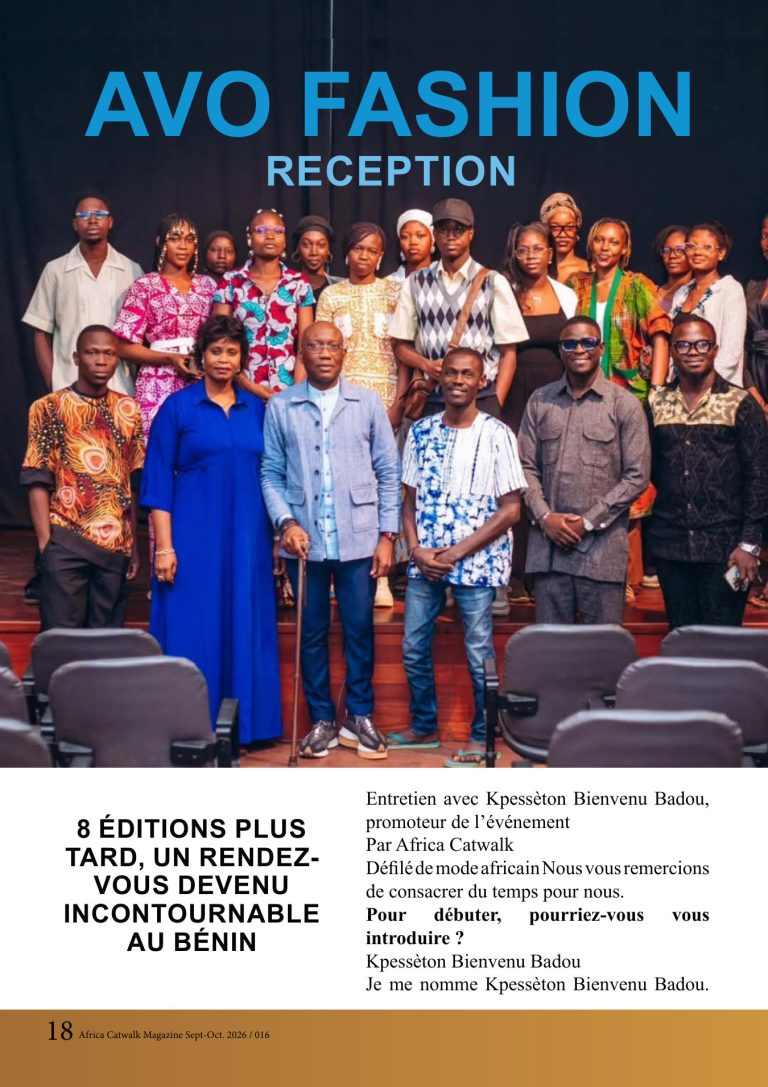 AVO FASHION
RECEPTION

8 ÉDITIONS PLUS TARD, UN RENDEZ-VOUS DEVENU INCONTOURNABLE AU BÉNIN

Entretien avec Kpessèton Bienvenu Badou, promoteur de l'événement

Par Africa Catwalk

Défilé de mode africain Nous vous remercions de consacrer du temps pour nous.

Pour débuter, pourriez-vous vous introduire ?

Kpessèton Bienvenu Badou

Je me nomme Kpessèton Bienvenu Badou.

18 Africa Catwalk Magazine Sept-Oct. 2026 / 016